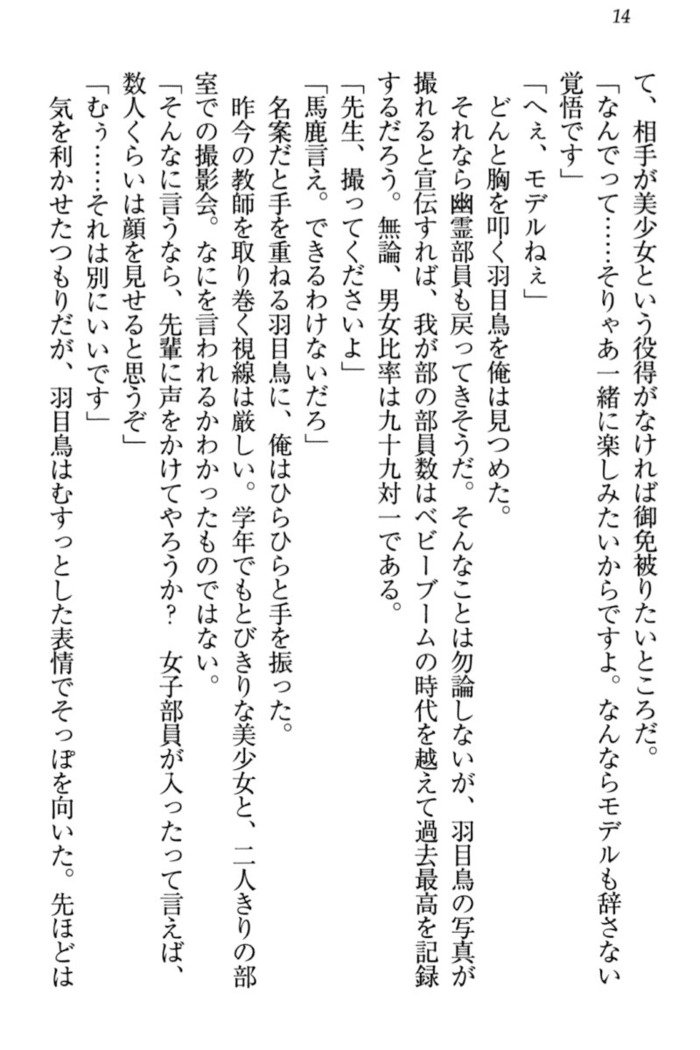 14

て、相手が美少女という役得がなければ御免被りたいところだ。

「なんでって……そりゃあ一緒に楽しみたいからですよ。なんならモデルも辞さない覚悟です」

「へぇ、モデルねぇ」

どんと胸を叩く羽目鳥を俺は見つめた。

それなら幽霊部員も戻ってきそうだ。そんなことは勿論しないが、羽目鳥の写真が撮れると宣伝すれば、我が部の部員数はベビーブームの時代を越えて過去最高を記録するだろう。無論、男女比率は九十九対一である。

「先生、撮ってくださいよ」

「馬鹿言え。できるわけないだろ」

名案だと手を重ねる羽目鳥に、俺はひらひらと手を振った。

昨今の教師を取り巻く視線は厳しい。学年でもとびきりな美少女と、二人きりの部室での撮影会。なにを言われるかわかったものではない。

「そんなに言うなら、先輩に声をかけてやろうか？　女子部員が入ったって言えば、数人くらいは顔を見せると思うぞ」

「むぅ……それは別にいいです」

気を利かせたつもりだが、羽目鳥はむすっとした表情でそっぽを向いた。先ほどは